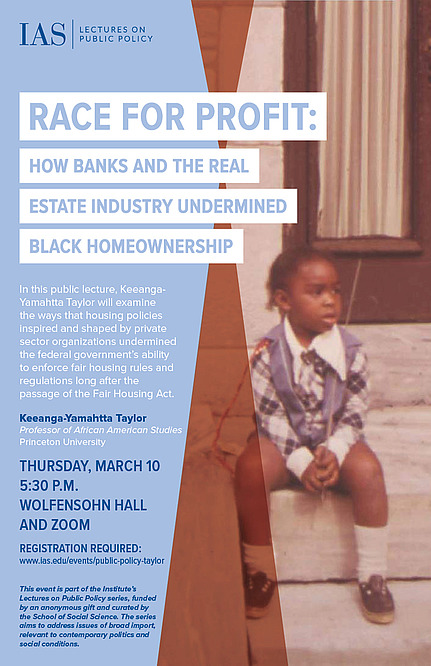 IAS
LECTURES ON
PUBLIC POLICY

RACE FOR PROFIT:

HOW BANKS AND THE REAL

ESTATE INDUSTRY UNDERMINED

BLACK HOMEOWNERSHIP

In this public lecture, Keeanga-Yamahtta Taylor will examine the ways that housing policies inspired and shaped by private sector organizations undermined the federal government's ability to enforce fair housing rules and regulations long after the passage of the Fair Housing Act.

Keeanga-Yamahtta Taylor
Professor of African American Studies
Princeton University

THURSDAY, MARCH 10
5:30 P.M.
WOLFENSOHN HALL
AND ZOOM

REGISTRATION REQUIRED:
www.ias.edu/events/public-policy-taylor

This event is part of the Institute's Lectures on Public Policy series, funded by an anonymous gift and curated by the School of Social Science. The series aims to address issues of broad import, relevant to contemporary politics and social conditions.